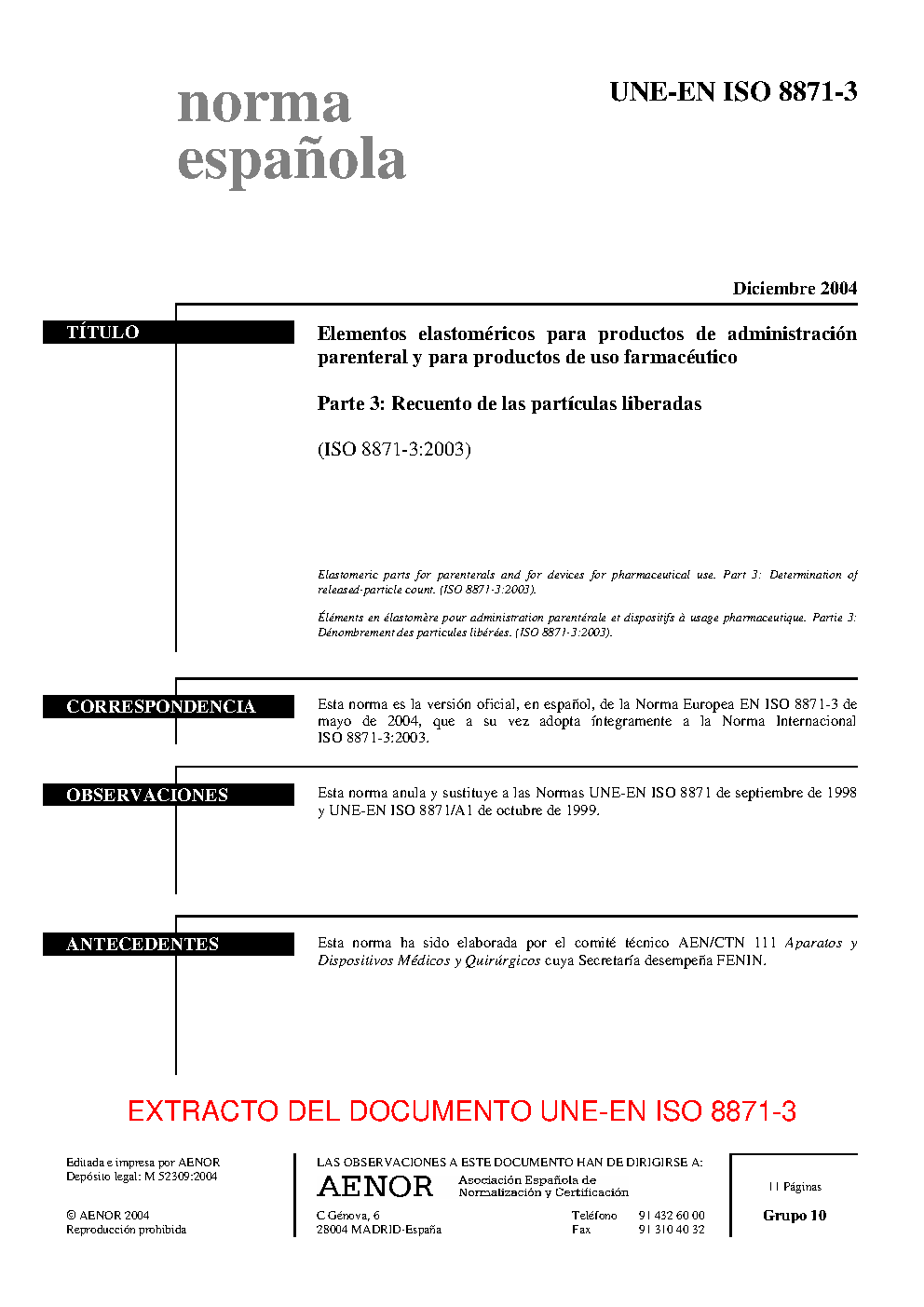 norma española

UNE-EN ISO 8871-3

Diciembre 2004

TÍTULO

Elementos elastoméricos para productos de administración parenteral y para productos de uso farmacéutico

Parte 3: Recuento de las partículas liberadas

(ISO 8871-3:2003)

Elastomeric parts for parenterals and for devices for pharmaceutical use. Part 3: Determination of released-particle count. (ISO 8871-3:2003).

Éléments en élastomère pour administration parentérale et dispositifs à usage pharmaceutique. Partie 3: Dénombrement des particules libérées. (ISO 8871-3:2003).

CORRESPONDENCIA

Esta norma es la versión oficial, en español, de la Norma Europea EN ISO 8871-3 de mayo de 2004, que a su vez adopta íntegramente a la Norma Internacional ISO 8871-3:2003.

OBSERVACIONES

Esta norma anula y sustituye a las Normas UNE-EN ISO 8871 de septiembre de 1998 y UNE-EN ISO 8871/A1 de octubre de 1999.

ANTECEDENTES

Esta norma ha sido elaborada por el comité técnico AEN/CTN 111 Aparatos y Dispositivos Médicos y Quirúrgicos cuya Secretaría desempeña FENIN.

EXTRACTO DEL DOCUMENTO UNE-EN ISO 8871-3

Editada e impresa por AENOR
Depósito legal: M 52309:2004

© AENOR 2004
Reproducción prohibida

LAS OBSERVACIONES A ESTE DOCUMENTO HAN DE DIRIGIRSE A:

AENOR Asociación Española de Normalización y Certificación

C Génova, 6
28004 MADRID-España

Teléfono 91 432 60 00
Fax 91 310 40 32

11 Páginas

Grupo 10